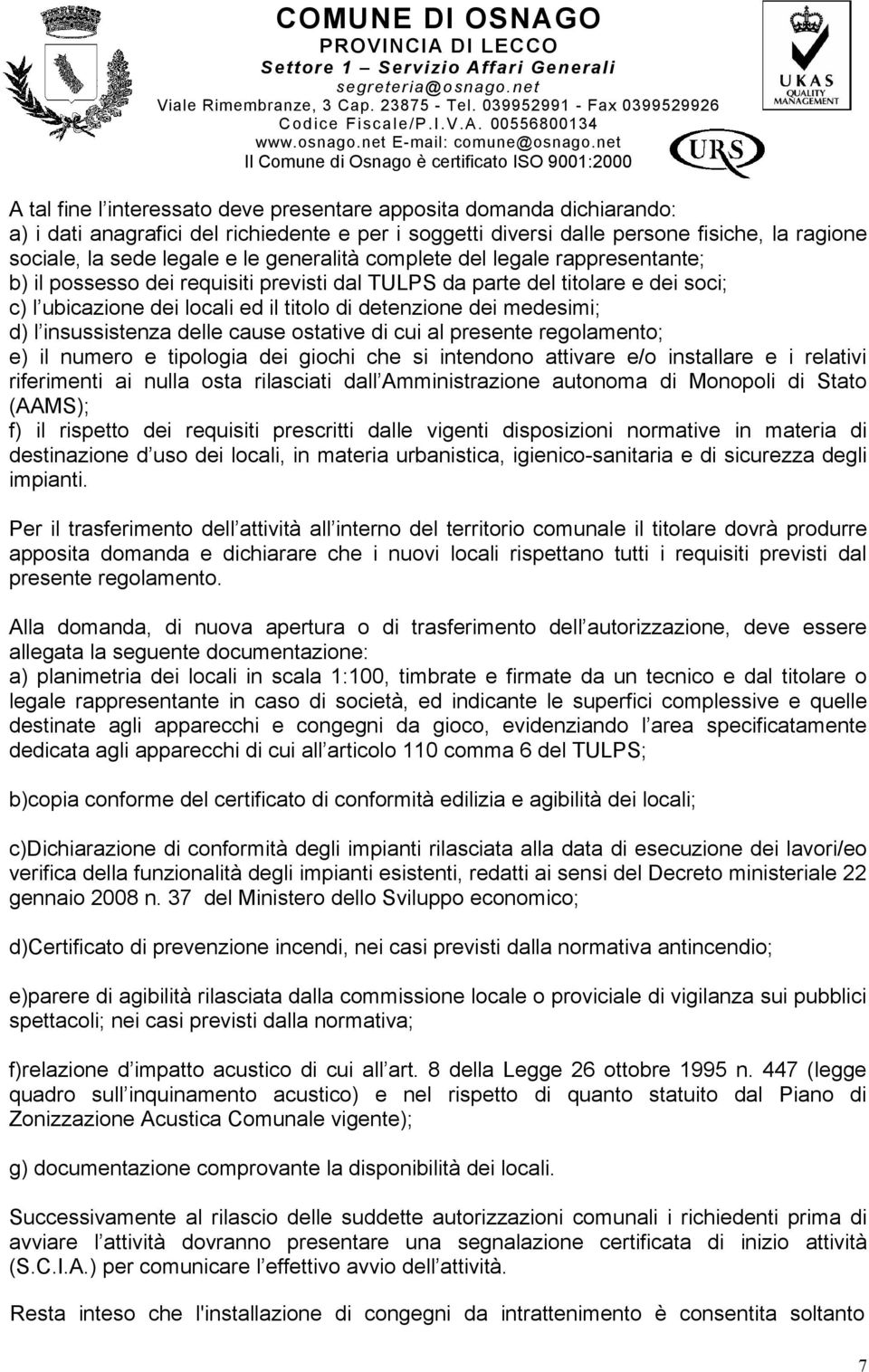 COMUNE DI OSNAGO
PROVINCIA DI LECCO
Settore 1 – Servizio Affari Generali
segreteria@osnago.net
Viale Rimembranze, 3 Cap. 23875 - Tel. 039952991 - Fax 0399529926
Codice Fiscale/P.I.V.A. 00556800134
www.osnago.net E-mail: comune@osnago.net
Il Comune di Osnago è certificato ISO 9001:2000

UKAS QUALITY MANAGEMENT

URS

A tal fine l interessato deve presentare apposita domanda dichiarando:
a) i dati anagrafici del richiedente e per i soggetti diversi dalle persone fisiche, la ragione sociale, la sede legale e le generalità complete del legale rappresentante;
b) il possesso dei requisiti previsti dal TULPS da parte del titolare e dei soci;
c) l ubicazione dei locali ed il titolo di detenzione dei medesimi;
d) l insussistenza delle cause ostative di cui al presente regolamento;
e) il numero e tipologia dei giochi che si intendono attivare e/o installare e i relativi riferimenti ai nulla osta rilasciati dall Amministrazione autonoma di Monopoli di Stato (AAMS);
f) il rispetto dei requisiti prescritti dalle vigenti disposizioni normative in materia di destinazione d uso dei locali, in materia urbanistica, igienico-sanitaria e di sicurezza degli impianti.

Per il trasferimento dell attività all interno del territorio comunale il titolare dovrà produrre apposita domanda e dichiarare che i nuovi locali rispettano tutti i requisiti previsti dal presente regolamento.

Alla domanda, di nuova apertura o di trasferimento dell autorizzazione, deve essere allegata la seguente documentazione:
a) planimetria dei locali in scala 1:100, timbrate e firmate da un tecnico e dal titolare o legale rappresentante in caso di società, ed indicante le superfici complessive e quelle destinate agli apparecchi e congegni da gioco, evidenziando l area specificatamente dedicata agli apparecchi di cui all articolo 110 comma 6 del TULPS;

b)copia conforme del certificato di conformità edilizia e agibilità dei locali;

c)Dichiarazione di conformità degli impianti rilasciata alla data di esecuzione dei lavori/eo verifica della funzionalità degli impianti esistenti, redatti ai sensi del Decreto ministeriale 22 gennaio 2008 n. 37 del Ministero dello Sviluppo economico;

d)Certificato di prevenzione incendi, nei casi previsti dalla normativa antincendio;

e)parere di agibilità rilasciata dalla commissione locale o proviciale di vigilanza sui pubblici spettacoli; nei casi previsti dalla normativa;

f)relazione d impatto acustico di cui all art. 8 della Legge 26 ottobre 1995 n. 447 (legge quadro sull inquinamento acustico) e nel rispetto di quanto statuito dal Piano di Zonizzazione Acustica Comunale vigente);

g) documentazione comprovante la disponibilità dei locali.

Successivamente al rilascio delle suddette autorizzazioni comunali i richiedenti prima di avviare l attività dovranno presentare una segnalazione certificata di inizio attività (S.C.I.A.) per comunicare l effettivo avvio dell attività.

Resta inteso che l'installazione di congegni da intrattenimento è consentita soltanto

7